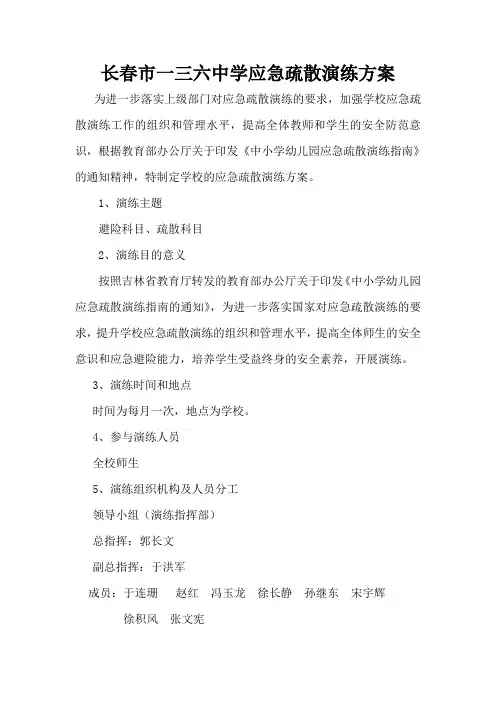 长春市一三六中学应急疏散演练方案

为进一步落实上级部门对应急疏散演练的要求，加强学校应急疏散演练工作的组织和管理水平，提高全体教师和学生的安全防范意识，根据教育部办公厅关于印发《中小学幼儿园应急疏散演练指南》的通知精神，特制定学校的应急疏散演练方案。

1、演练主题

避险科目、疏散科目

2、演练目的意义

按照吉林省教育厅转发的教育部办公厅关于印发《中小学幼儿园应急疏散演练指南的通知》，为进一步落实国家对应急疏散演练的要求，提升学校应急疏散演练的组织和管理水平，提高全体师生的安全意识和应急避险能力，培养学生受益终身的安全素养，开展演练。

3、演练时间和地点

时间为每月一次，地点为学校。

4、参与演练人员

全校师生

5、演练组织机构及人员分工

领导小组（演练指挥部）

总指挥：郭长文

副总指挥：于洪军

成员：于连珊 赵红 冯玉龙 徐长静 孙继东 宋宇辉 徐积风 张文宪